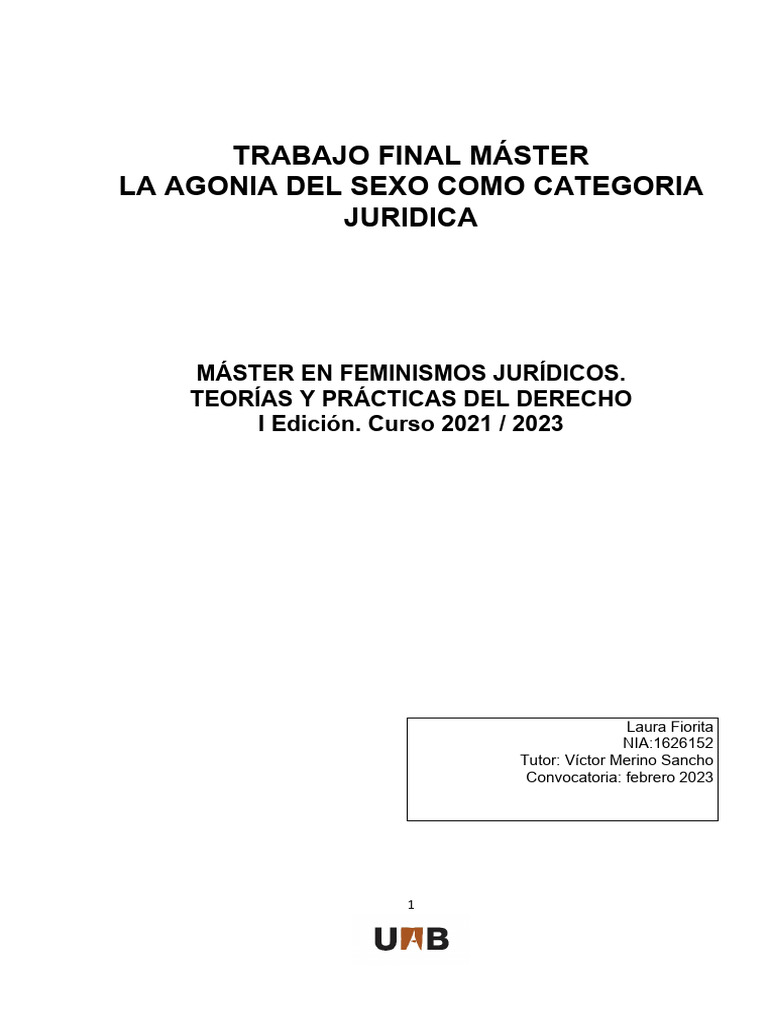 TRABAJO FINAL MÁSTER
LA AGONIA DEL SEXO COMO CATEGORIA JURIDICA

MÁSTER EN FEMINISMOS JURÍDICOS.
TEORÍAS Y PRÁCTICAS DEL DERECHO
I Edición. Curso 2021 / 2023

Laura Fiorita
NIA:1626152
Tutor: Víctor Merino Sancho
Convocatoria: febrero 2023

1

UAB